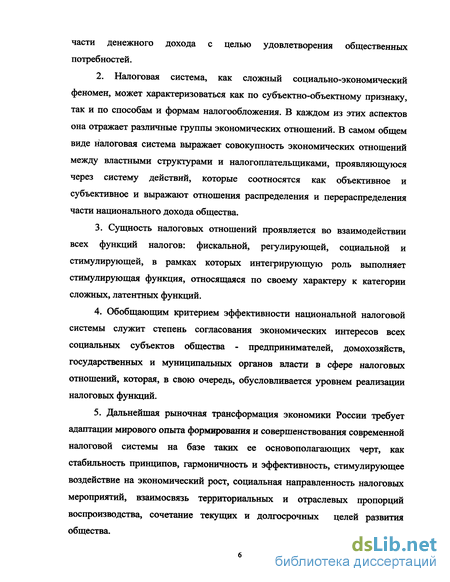 части денежного дохода с целью удовлетворения общественных потребностей.

2. Налоговая система, как сложный социально-экономический феномен, может характеризоваться как по субъектно-объектному признаку, так и по способам и формам налогообложения. В каждом из этих аспектов она отражает различные группы экономических отношений. В самом общем виде налоговая система выражает совокупность экономических отношений между властными структурами и налогоплательщиками, проявляющуюся через систему действий, которые соотносятся как объективное и субъективное и выражают отношения распределения и перераспределения части национального дохода общества.

3. Сущность налоговых отношений проявляется во взаимодействии всех функций налогов: фискальной, регулирующей, социальной и стимулирующей, в рамках которых интегрирующую роль выполняет стимулирующая функция, относящаяся по своему характеру к категории сложных, латентных функций.

4. Обобщающим критерием эффективности национальной налоговой системы служит степень согласования экономических интересов всех социальных субъектов общества - предпринимателей, домохозяйств, государственных и муниципальных органов власти в сфере налоговых отношений, которая, в свою очередь, обусловливается уровнем реализации налоговых функций.

5. Дальнейшая рыночная трансформация экономики России требует адаптации мирового опыта формирования и совершенствования современной налоговой системы на базе таких ее основополагающих черт, как стабильность принципов, гармоничность и эффективность, стимулирующее воздействие на экономический рост, социальная направленность налоговых мероприятий, взаимосвязь территориальных и отраслевых пропорций воспроизводства, сочетание текущих и долгосрочных целей развития общества.

6

dsLib.net
библиотека диссертаций